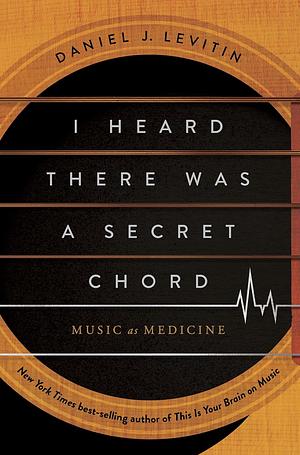 DANIEL J. LEVITIN

I HEARD THERE WAS A SECRET CHORD

MUSIC as MEDICINE

New York Times best-selling author of This Is Your Brain on Music